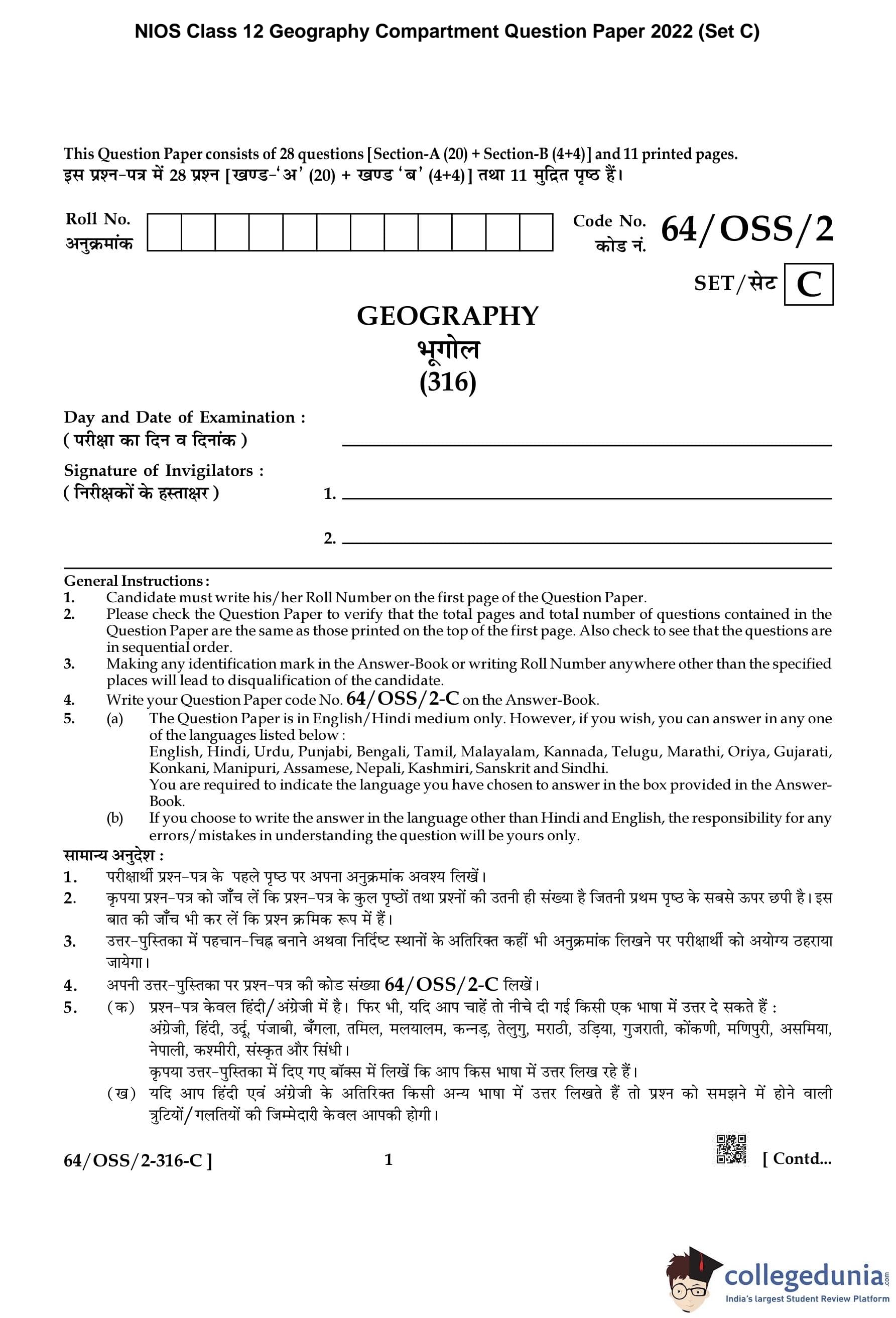 NIOS Class 12 Geography Compartment Question Paper 2022 (Set C)

This Question Paper consists of 28 questions [Section-A (20) + Section-B (4+4)] and 11 printed pages.
इस प्रश्न-पत्र में 28 प्रश्न [खण्ड-'अ' (20) + खण्ड 'ब' (4+4)] तथा 11 मुद्रित पृष्ठ हैं।

Roll No.
अनुक्रमांक

Code No.
कोड नं.
64/OSS/2

SET/सेट C

GEOGRAPHY
भूगोल
(316)

Day and Date of Examination :
( परीक्षा का दिन व दिनांक )

Signature of Invigilators :
( निरीक्षकों के हस्ताक्षर )
1.
2.

General Instructions :
1. Candidate must write his/her Roll Number on the first page of the Question Paper.
2. Please check the Question Paper to verify that the total pages and total number of questions contained in the Question Paper are the same as those printed on the top of the first page. Also check to see that the questions are in sequential order.
3. Making any identification mark in the Answer-Book or writing Roll Number anywhere other than the specified places will lead to disqualification of the candidate.
4. Write your Question Paper code No. 64/OSS/2-C on the Answer-Book.
5. (a) The Question Paper is in English/Hindi medium only. However, if you wish, you can answer in any one of the languages listed below :
English, Hindi, Urdu, Punjabi, Bengali, Tamil, Malayalam, Kannada, Telugu, Marathi, Oriya, Gujarati, Konkani, Manipuri, Assamese, Nepali, Kashmiri, Sanskrit and Sindhi.
You are required to indicate the language you have chosen to answer in the box provided in the Answer-Book.
(b) If you choose to write the answer in the language other than Hindi and English, the responsibility for any errors/mistakes in understanding the question will be yours only.

सामान्य अनुदेश :
1. परीक्षार्थी प्रश्न-पत्र के पहले पृष्ठ पर अपना अनुक्रमांक अवश्य लिखें।
2. कृपया प्रश्न-पत्र को जाँच लें कि प्रश्न-पत्र के कुल पृष्ठों तथा प्रश्नों की उतनी ही संख्या है जितनी प्रथम पृष्ठ के सबसे ऊपर छपी है। इस बात की जाँच भी कर लें कि प्रश्न क्रमिक रूप में हैं।
3. उत्तर-पुस्तिका में पहचान-चिह्न बनाने अथवा निर्दिष्ट स्थानों के अतिरिक्त कहीं भी अनुक्रमांक लिखने पर परीक्षार्थी को अयोग्य ठहराया जायेगा।
4. अपनी उत्तर-पुस्तिका पर प्रश्न-पत्र की कोड संख्या 64/OSS/2-C लिखें।
5. (क) प्रश्न-पत्र केवल हिंदी/अंग्रेजी में है। फिर भी, यदि आप चाहें तो नीचे दी गई किसी एक भाषा में उत्तर दे सकते हैं :
अंग्रेजी, हिंदी, उर्दू, पंजाबी, बँगला, तमिल, मलयालम, कन्नड़, तेलुगु, मराठी, उड़िया, गुजराती, कोंकणी, मणिपुरी, असमिया, नेपाली, कश्मीरी, संस्कृत और सिंधी।
कृपया उत्तर-पुस्तिका में दिए गए बॉक्स में लिखें कि आप किस भाषा में उत्तर लिख रहे हैं।
(ख) यदि आप हिंदी एवं अंग्रेजी के अतिरिक्त किसी अन्य भाषा में उत्तर लिखते हैं तो प्रश्न को समझने में होने वाली त्रुटियों/गलतियों की जिम्मेदारी केवल आपकी होगी।

64/OSS/2-316-C ]    1    [ Contd...

collegedunia.com
India's largest Student Review Platform